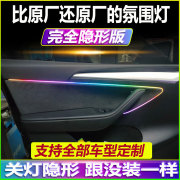 比原厂还原厂的氛围灯

完全隐形版

支持全部车型定制

关灯隐形 跟没装一样